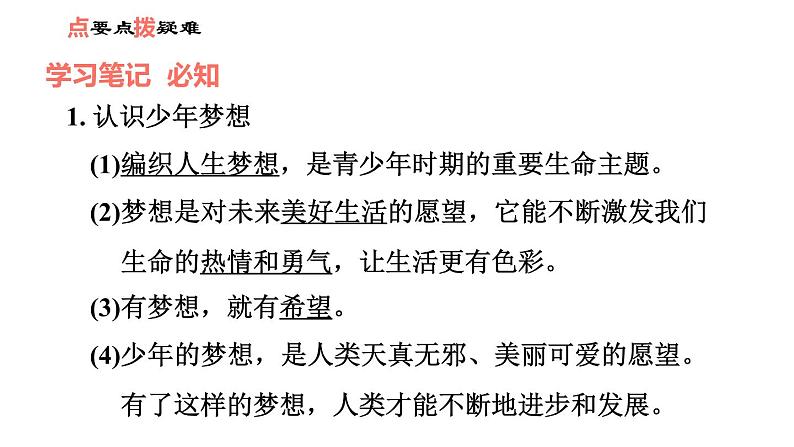 点要点拨疑难

学习笔记 必知

1. 认识少年梦想

(1)编织人生梦想，是青少年时期的重要生命主题。

(2)梦想是对未来美好生活的愿望，它能不断激发我们生命的热情和勇气，让生活更有色彩。

(3)有梦想，就有希望。

(4)少年的梦想，是人类天真无邪、美丽可爱的愿望。有了这样的梦想，人类才能不断地进步和发展。